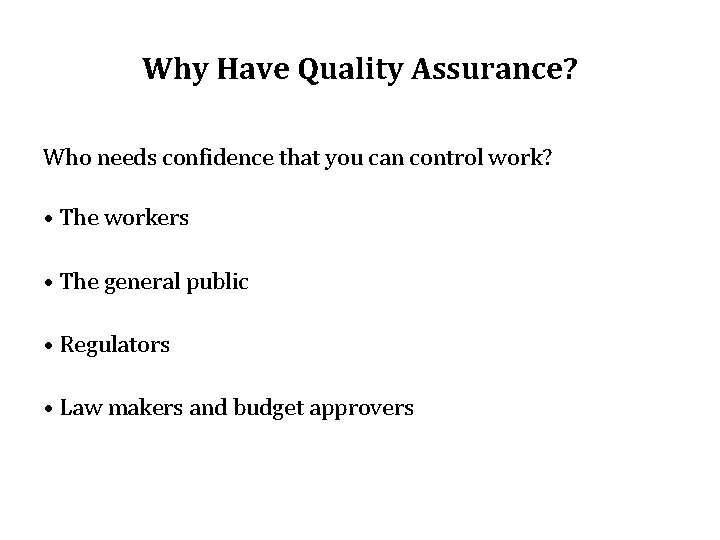 Why Have Quality Assurance?

Who needs confidence that you can control work?

• The workers

• The general public

• Regulators

• Law makers and budget approvers